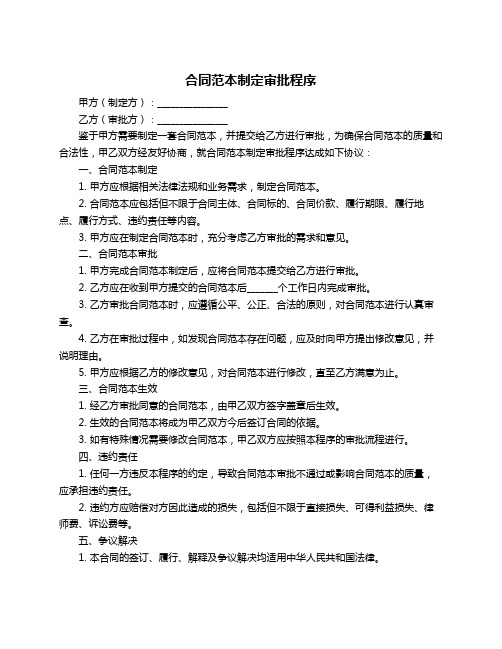 合同范本制定审批程序

甲方（制定方）：______________

乙方（审批方）：______________

鉴于甲方需要制定一套合同范本，并提交给乙方进行审批，为确保合同范本的质量和合法性，甲乙双方经友好协商，就合同范本制定审批程序达成如下协议：

一、合同范本制定

1. 甲方应根据相关法律法规和业务需求，制定合同范本。

2. 合同范本应包括但不限于合同主体、合同标的、合同价款、履行期限、履行地点、履行方式、违约责任等内容。

3. 甲方应在制定合同范本时，充分考虑乙方审批的需求和意见。

二、合同范本审批

1. 甲方完成合同范本制定后，应将合同范本提交给乙方进行审批。

2. 乙方应在收到甲方提交的合同范本后______个工作日内完成审批。

3. 乙方审批合同范本时，应遵循公平、公正、合法的原则，对合同范本进行认真审查。

4. 乙方在审批过程中，如发现合同范本存在问题，应及时向甲方提出修改意见，并说明理由。

5. 甲方应根据乙方的修改意见，对合同范本进行修改，直至乙方满意为止。

三、合同范本生效

1. 经乙方审批同意的合同范本，由甲乙双方签字盖章后生效。

2. 生效的合同范本将成为甲乙双方今后签订合同的依据。

3. 如有特殊情况需要修改合同范本，甲乙双方应按照本程序的审批流程进行。

四、违约责任

1. 任何一方违反本程序的约定，导致合同范本审批不通过或影响合同范本的质量，应承担违约责任。

2. 违约方应赔偿对方因此造成的损失，包括但不限于直接损失、可得利益损失、律师费、诉讼费等。

五、争议解决

1. 本合同的签订、履行、解释及争议解决均适用中华人民共和国法律。